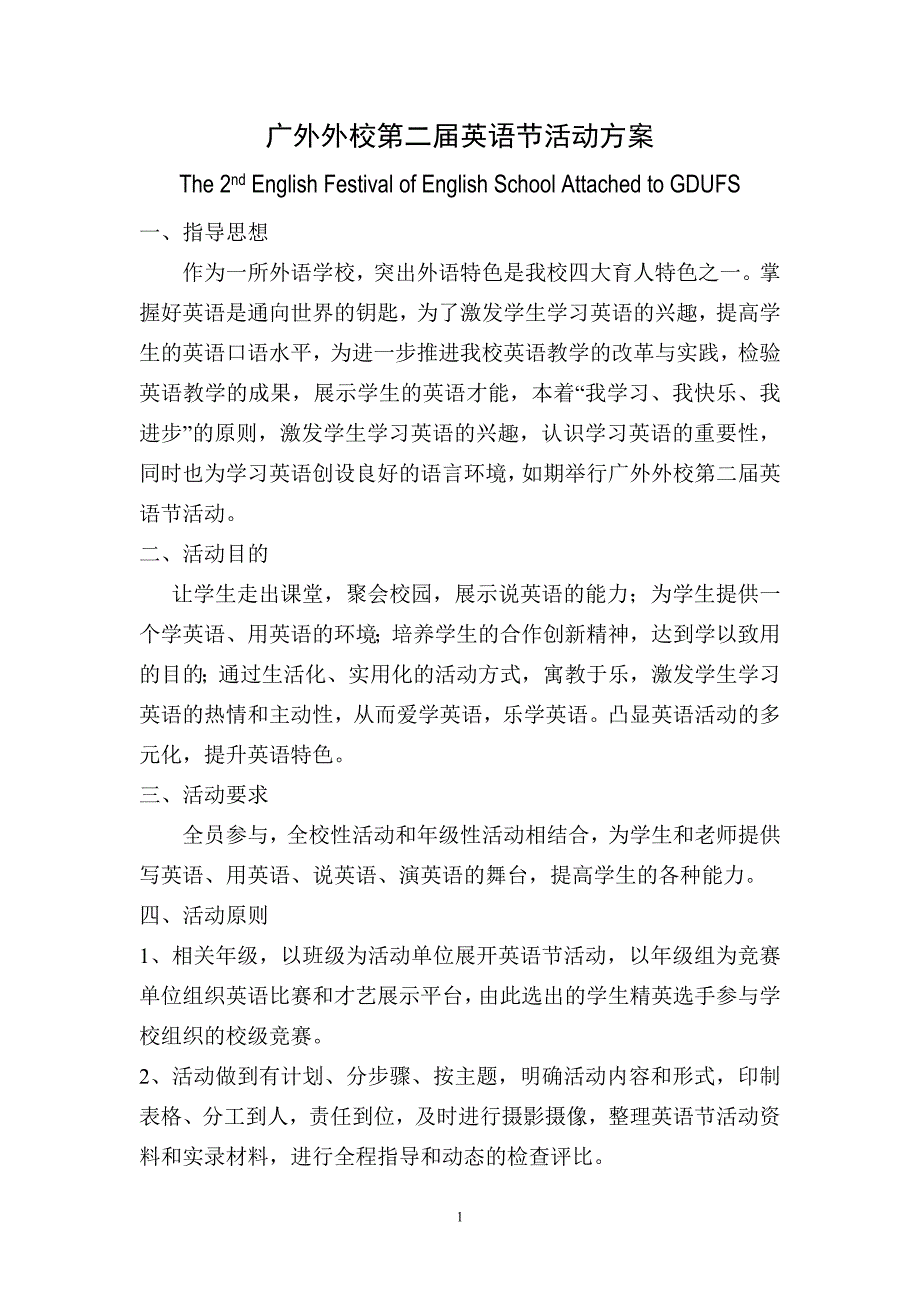 广外外校第二届英语节活动方案

The 2$^{nd}$ English Festival of English School Attached to GDUFS

一、指导思想

作为一所外语学校，突出外语特色是我校四大育人特色之一。掌握好英语是通向世界的钥匙，为了激发学生学习英语的兴趣，提高学生的英语口语水平，为进一步推进我校英语教学的改革与实践，检验英语教学的成果，展示学生的英语才能，本着“我学习、我快乐、我进步”的原则，激发学生学习英语的兴趣，认识学习英语的重要性，同时也为学习英语创设良好的语言环境，如期举行广外外校第二届英语节活动。

二、活动目的

让学生走出课堂，聚会校园，展示说英语的能力；为学生提供一个学英语、用英语的环境；培养学生的合作创新精神，达到学以致用的目的；通过生活化、实用化的活动方式，寓教于乐，激发学生学习英语的热情和主动性，从而爱学英语，乐学英语。凸显英语活动的多元化，提升英语特色。

三、活动要求

全员参与，全校性活动和年级性活动相结合，为学生和老师提供写英语、用英语、说英语、演英语的舞台，提高学生的各种能力。

四、活动原则

1、相关年级，以班级为活动单位展开英语节活动，以年级组为竞赛单位组织英语比赛和才艺展示平台，由此选出的学生精英选手参与学校组织的校级竞赛。

2、活动做到有计划、分步骤、按主题，明确活动内容和形式，印制表格、分工到人，责任到位，及时进行摄影摄像，整理英语节活动资料和实录材料，进行全程指导和动态的检查评比。

1